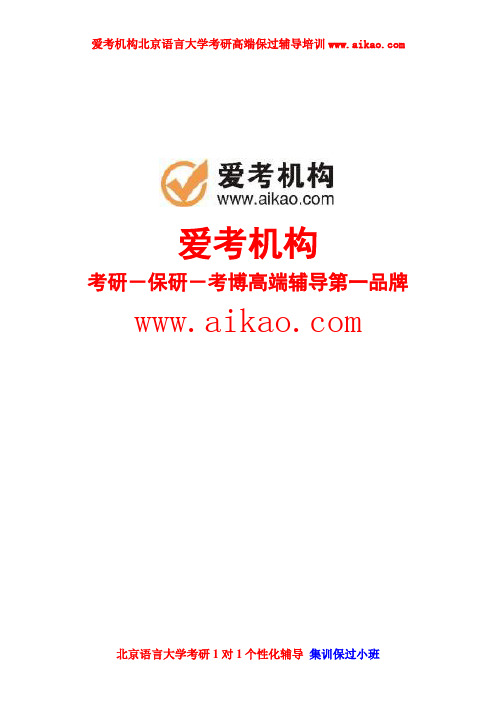 爱考机构北京语言大学考研高端保过辅导培训 www.aikao.com

爱考机构
www.aikao.com

爱考机构

考研－保研－考博高端辅导第一品牌

www.aikao.com

北京语言大学考研 1 对 1 个性化辅导 集训保过小班